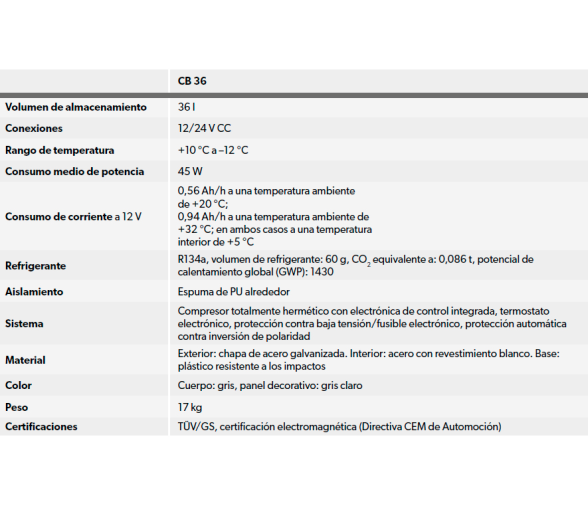 | | CB 36 |
|---|---|
| Volumen de almacenamiento | 36 l |
| Conexiones | 12/24 V CC |
| Rango de temperatura | +10 °C a –12 °C |
| Consumo medio de potencia | 45 W |
| Consumo de corriente a 12 V | 0,56 Ah/h a una temperatura ambiente de +20 °C; 0,94 Ah/h a una temperatura ambiente de +32 °C; en ambos casos a una temperatura interior de +5 °C |
| Refrigerante | R134a, volumen de refrigerante: 60 g, $CO_2$ equivalente a: 0,086 t, potencial de calentamiento global (GWP): 1430 |
| Aislamiento | Espuma de PU alrededor |
| Sistema | Compresor totalmente hermético con electrónica de control integrada, termostato electrónico, protección contra baja tensión/fusible electrónico, protección automática contra inversión de polaridad |
| Material | Exterior: chapa de acero galvanizada. Interior: acero con revestimiento blanco. Base: plástico resistente a los impactos |
| Color | Cuerpo: gris, panel decorativo: gris claro |
| Peso | 17 kg |
| Certificaciones | TÜV/GS, certificación electromagnética (Directiva CEM de Automoción) |